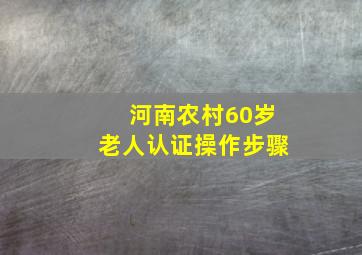 河南农村60岁
老人认证操作步骤